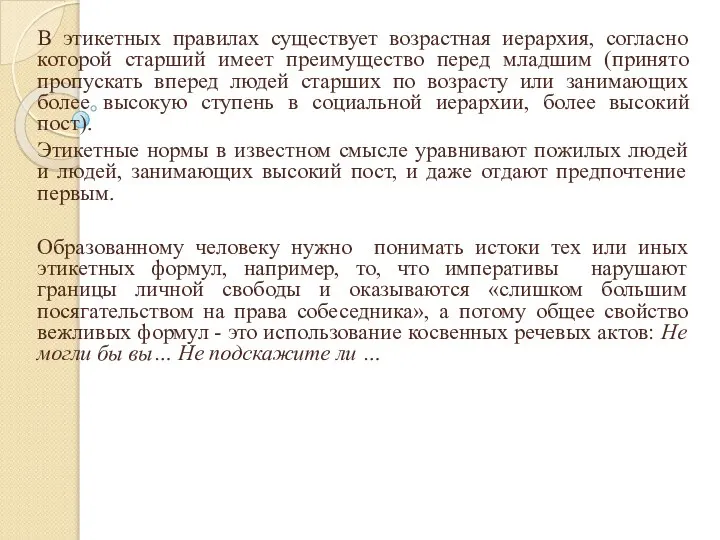 В этикетных правилах существует возрастная иерархия, согласно которой старший имеет преимущество перед младшим (принято пропускать вперед людей старших по возрасту или занимающих более высокую ступень в социальной иерархии, более высокий пост).

Этикетные нормы в известном смысле уравнивают пожилых людей и людей, занимающих высокий пост, и даже отдают предпочтение первым.

Образованному человеку нужно понимать истоки тех или иных этикетных формул, например, то, что императивы нарушают границы личной свободы и оказываются «слишком большим посягательством на права собеседника», а потому общее свойство вежливых формул - это использование косвенных речевых актов: Не могли бы вы… Не подскажите ли …